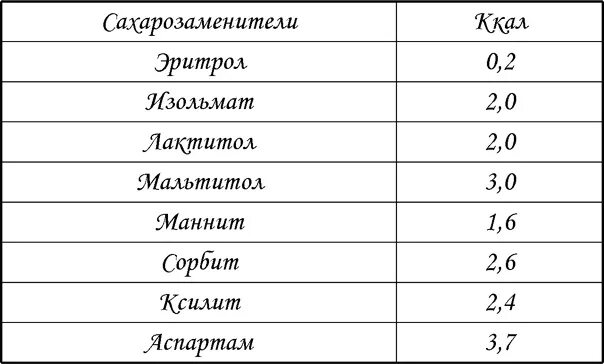 | Сахарозаменители | Ккал |
|---|---|
| Эритрол | 0,2 |
| Изольмат | 2,0 |
| Лактитол | 2,0 |
| Мальтитол | 3,0 |
| Маннит | 1,6 |
| Сорбит | 2,6 |
| Ксилит | 2,4 |
| Аспартам | 3,7 |